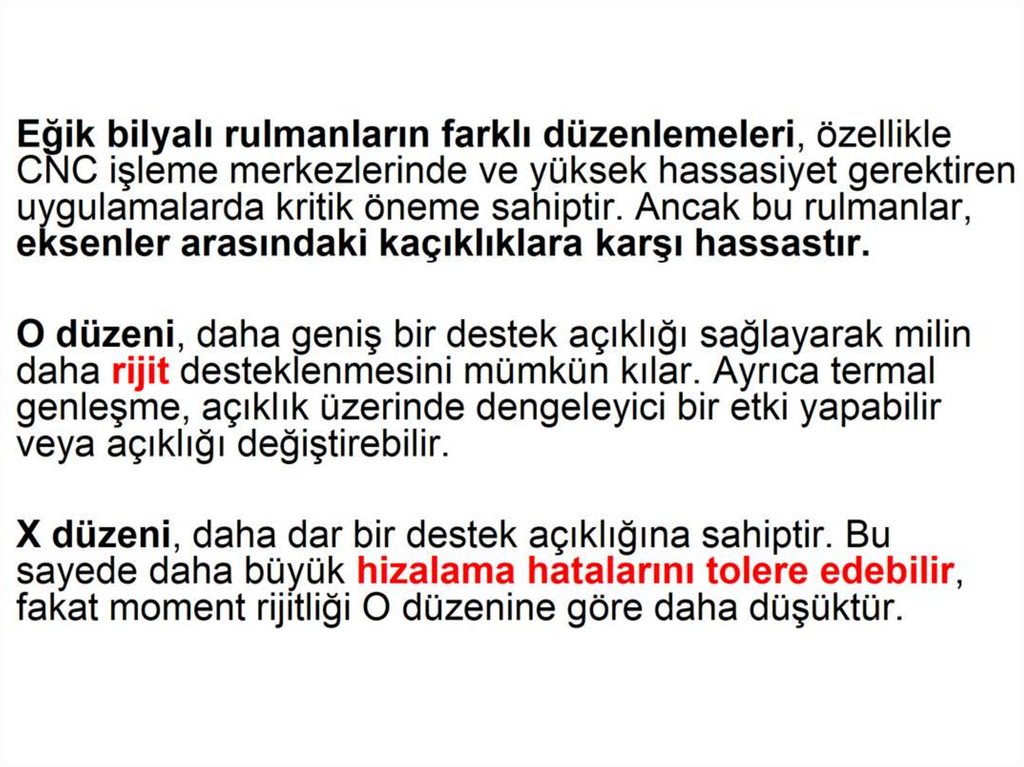 Eğik bilyalı rulmanların farklı düzenlemeleri, özellikle CNC işleme merkezlerinde ve yüksek hassasiyet gerektiren uygulamalarda kritik öneme sahiptir. Ancak bu rulmanlar, eksenler arasındaki kaçıklıklara karşı hassastır.

O düzeni, daha geniş bir destek açıklığı sağlayarak milin daha rijit desteklenmesini mümkün kılar. Ayrıca termal genleşme, açıklık üzerinde dengeleyici bir etki yapabilir veya açıklığı değiştirebilir.

X düzeni, daha dar bir destek açıklığına sahiptir. Bu sayede daha büyük hizalama hatalarını tolere edebilir, fakat moment rijitliği O düzenine göre daha düşüktür.